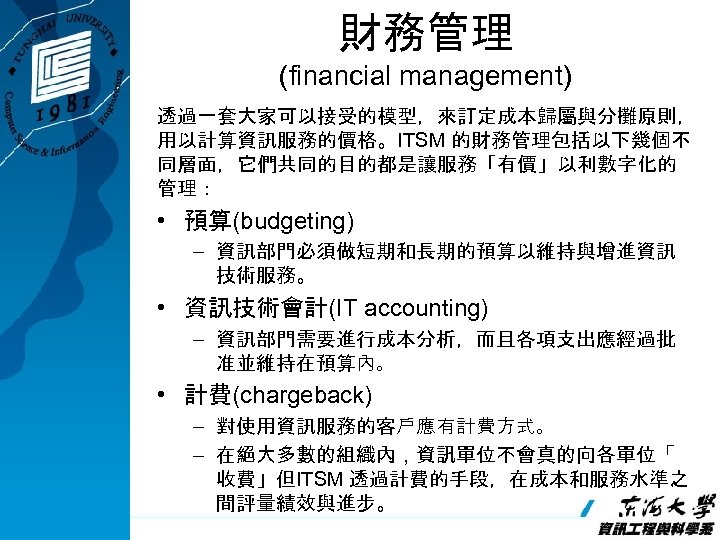 TUNGHAI UNIVERSITY
1981
Computer Science & Information Engineering

財務管理
(financial management)

透過一套大家可以接受的模型，來訂定成本歸屬與分攤原則，用以計算資訊服務的價格。ITSM 的財務管理包括以下幾個不同層面，它們共同的目的都是讓服務「有價」以利數字化的管理：

• 預算(budgeting)
– 資訊部門必須做短期和長期的預算以維持與增進資訊技術服務。
• 資訊技術會計(IT accounting)
– 資訊部門需要進行成本分析，而且各項支出應經過批准並維持在預算內。
• 計費(chargeback)
– 對使用資訊服務的客戶應有計費方式。
– 在絕大多數的組織內，資訊單位不會真的向各單位「收費」但ITSM 透過計費的手段，在成本和服務水準之間評量績效與進步。

東海大學
資訊工程與科學系